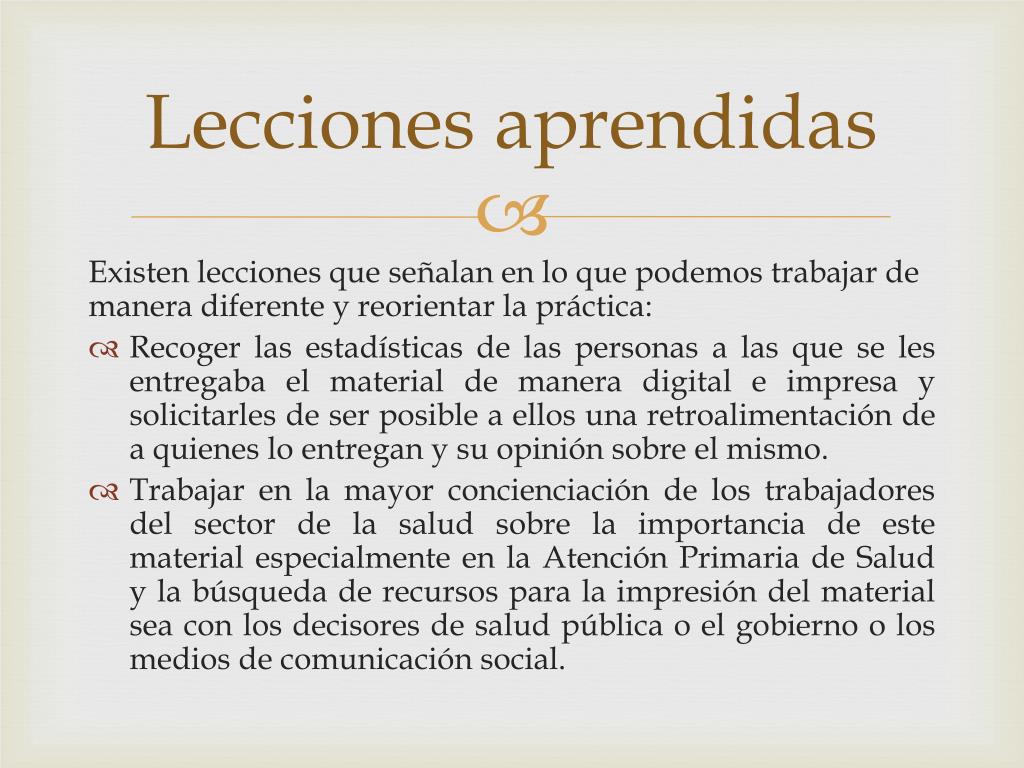 Lecciones aprendidas

Existen lecciones que señalan en lo que podemos trabajar de manera diferente y reorientar la práctica:

Recoger las estadísticas de las personas a las que se les entregaba el material de manera digital e impresa y solicitarles de ser posible a ellos una retroalimentación de a quienes lo entregan y su opinión sobre el mismo.

Trabajar en la mayor concienciación de los trabajadores del sector de la salud sobre la importancia de este material especialmente en la Atención Primaria de Salud y la búsqueda de recursos para la impresión del material sea con los decisores de salud pública o el gobierno o los medios de comunicación social.